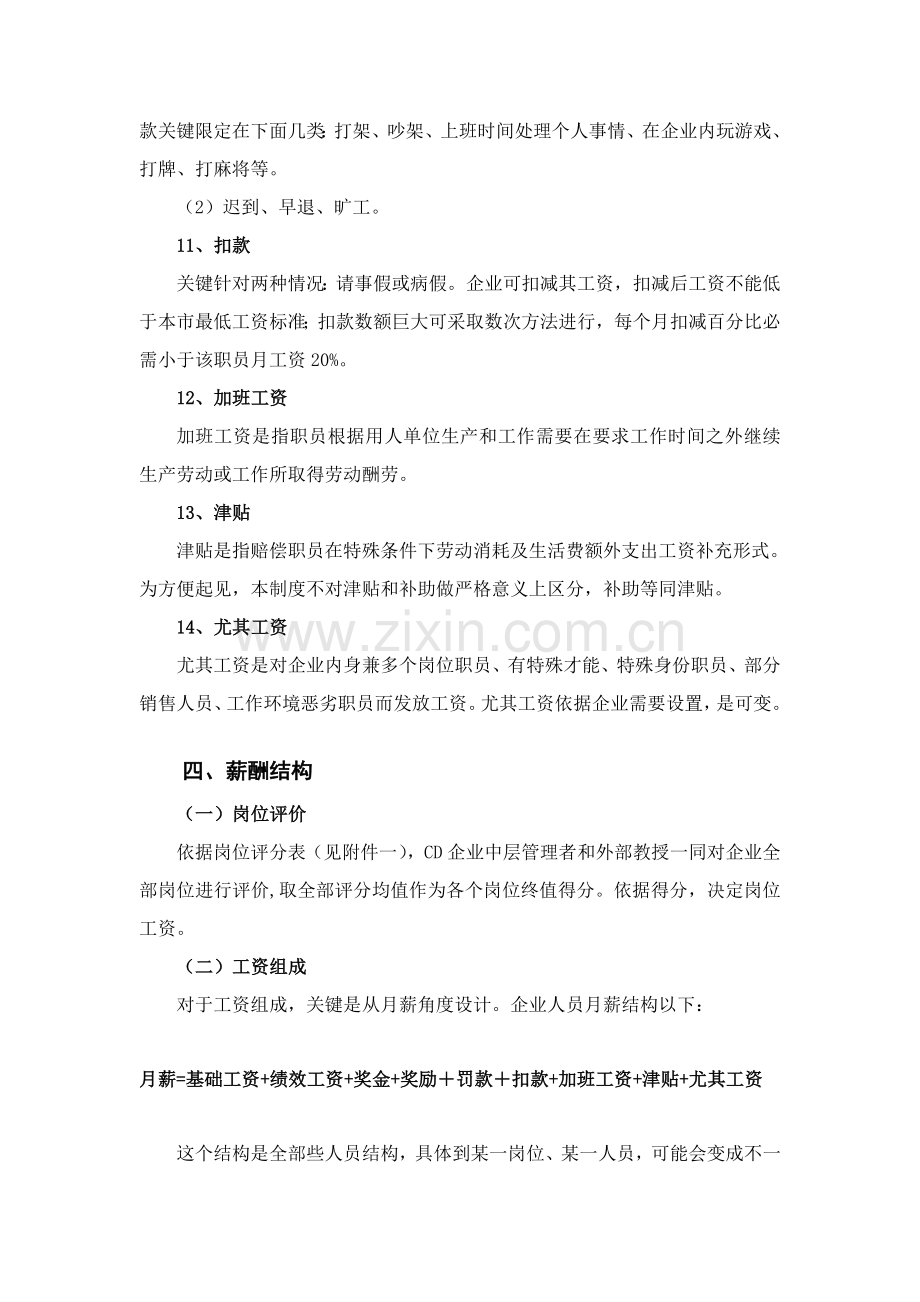 款关键限定在下面几类:打架、吵架、上班时间处理个人事情、在企业内玩游戏、打牌、打麻将等。

（2）迟到、早退、旷工。

11、扣款

关键针对两种情况:请事假或病假。企业可扣减其工资，扣减后工资不能低于本市最低工资标准;扣款数额巨大可采取数次方法进行，每个月扣减百分比必需小于该职员月工资20%。

12、加班工资

加班工资是指职员根据用人单位生产和工作需要在要求工作时间之外继续生产劳动或工作所取得劳动酬劳。

13、津贴

津贴是指赔偿职员在特殊条件下劳动消耗及生活费额外支出工资补充形式。为方便起见，本制度不对津贴和补助做严格意义上区分，补助等同津贴。

14、尤其工资

尤其工资是对企业内身兼多个岗位职员、有特殊才能、特殊身份职员、部分销售人员、工作环境恶劣职员而发放工资。尤其工资依据企业需要设置，是可变。

四、薪酬结构

（一）岗位评价

依据岗位评分表（见附件一），CD企业中层管理者和外部教授一同对企业全部岗位进行评价,取全部评分均值作为各个岗位终值得分。依据得分，决定岗位工资。

（二）工资组成

对于工资组成，关键是从月薪角度设计。企业人员月薪结构以下：

月薪=基础工资+绩效工资+奖金+奖励＋罚款＋扣款+加班工资+津贴+尤其工资

这个结构是全部些人员结构，具体到某一岗位、某一人员，可能会变成不一

www.zixin.com.cn